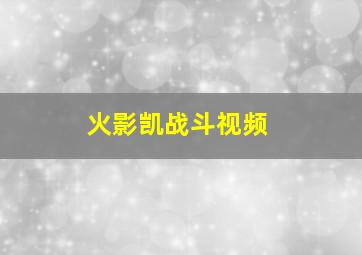 火影凯战斗视频